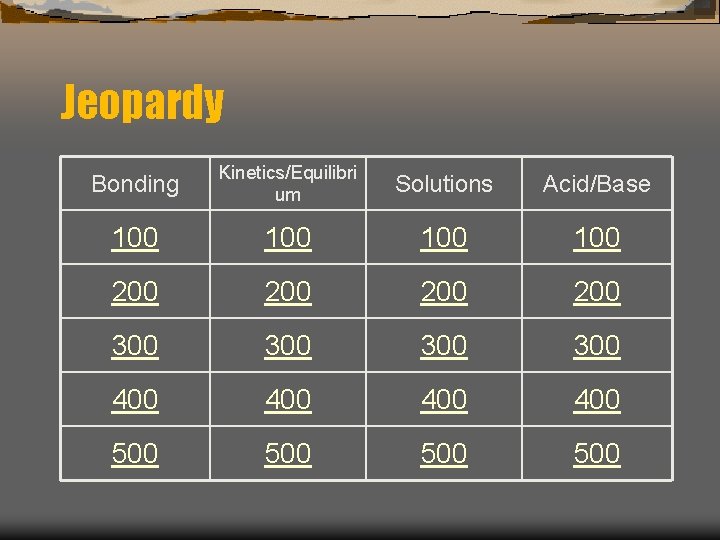 Jeopardy

| Bonding | Kinetics/Equilibrium | Solutions | Acid/Base |
|---|---|---|---|
| 100 | 100 | 100 | 100 |
| 200 | 200 | 200 | 200 |
| 300 | 300 | 300 | 300 |
| 400 | 400 | 400 | 400 |
| 500 | 500 | 500 | 500 |